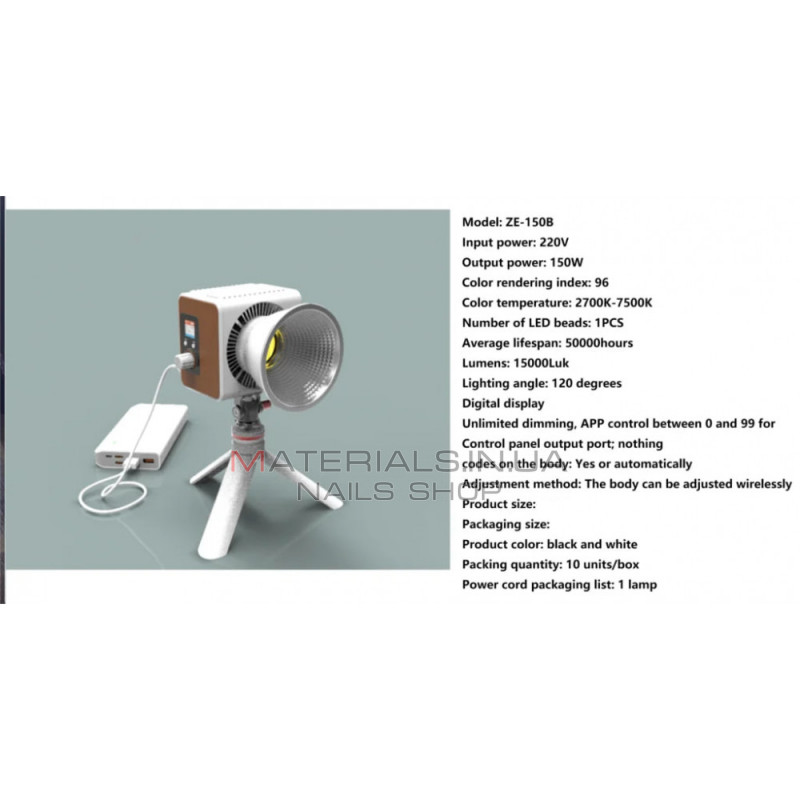 Model: ZE-150B
Input power: 220V
Output power: 150W
Color rendering index: 96
Color temperature: 2700K-7500K
Number of LED beads: 1PCS
Average lifespan: 50000hours
Lumens: 15000Luk
Lighting angle: 120 degrees
Digital display
Unlimited dimming, APP control between 0 and 99 for
Control panel output port; nothing
codes on the body: Yes or automatically
Adjustment method: The body can be adjusted wirelessly
Product size:
Packaging size:
Product color: black and white
Packing quantity: 10 units/box
Power cord packaging list: 1 lamp

MATERIALS.IN.UA
NAILS SHOP